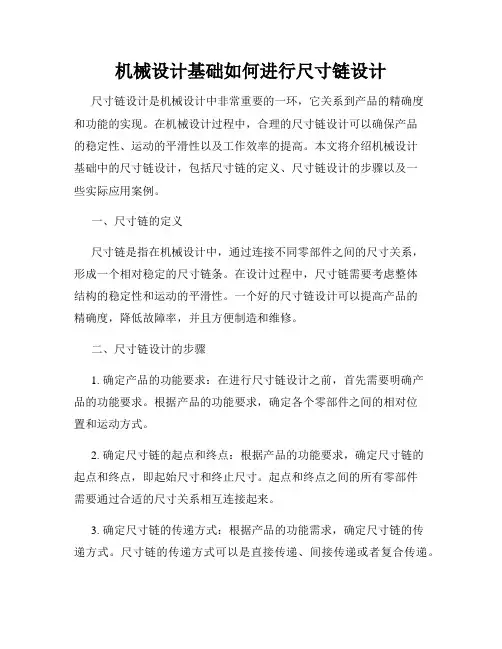 机械设计基础如何进行尺寸链设计

尺寸链设计是机械设计中非常重要的一环，它关系到产品的精确度和功能的实现。在机械设计过程中，合理的尺寸链设计可以确保产品的稳定性、运动的平滑性以及工作效率的提高。本文将介绍机械设计基础中的尺寸链设计，包括尺寸链的定义、尺寸链设计的步骤以及一些实际应用案例。

一、尺寸链的定义

尺寸链是指在机械设计中，通过连接不同零部件之间的尺寸关系，形成一个相对稳定的尺寸链条。在设计过程中，尺寸链需要考虑整体结构的稳定性和运动的平滑性。一个好的尺寸链设计可以提高产品的精确度，降低故障率，并且方便制造和维修。

二、尺寸链设计的步骤

1. 确定产品的功能要求：在进行尺寸链设计之前，首先需要明确产品的功能要求。根据产品的功能要求，确定各个零部件之间的相对位置和运动方式。

2. 确定尺寸链的起点和终点：根据产品的功能要求，确定尺寸链的起点和终点，即起始尺寸和终止尺寸。起点和终点之间的所有零部件需要通过合适的尺寸关系相互连接起来。

3. 确定尺寸链的传递方式：根据产品的功能需求，确定尺寸链的传递方式。尺寸链的传递方式可以是直接传递、间接传递或者复合传递。